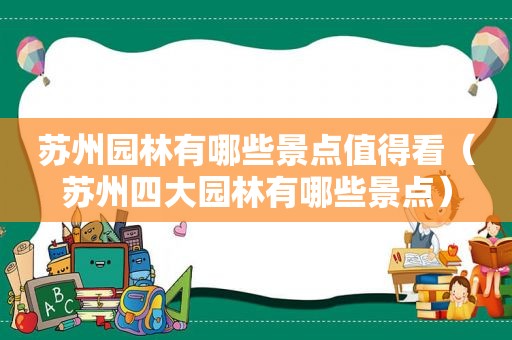 苏州园林有哪些景点值得看（苏州四大园林有哪些景点）

ABC